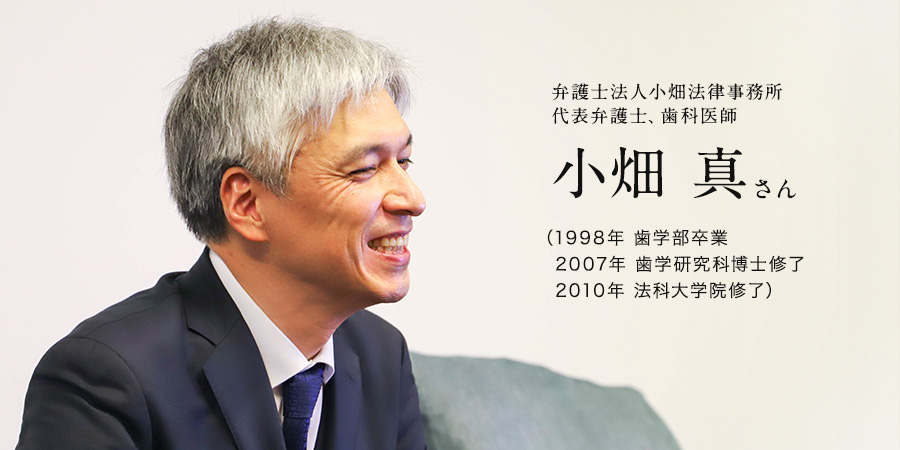 弁護士法人小畑法律事務所
代表弁護士、歯科医師

小畑 真さん

（1998年 歯学部卒業
2007年 歯学研究科博士修了
2010年 法科大学院修了）